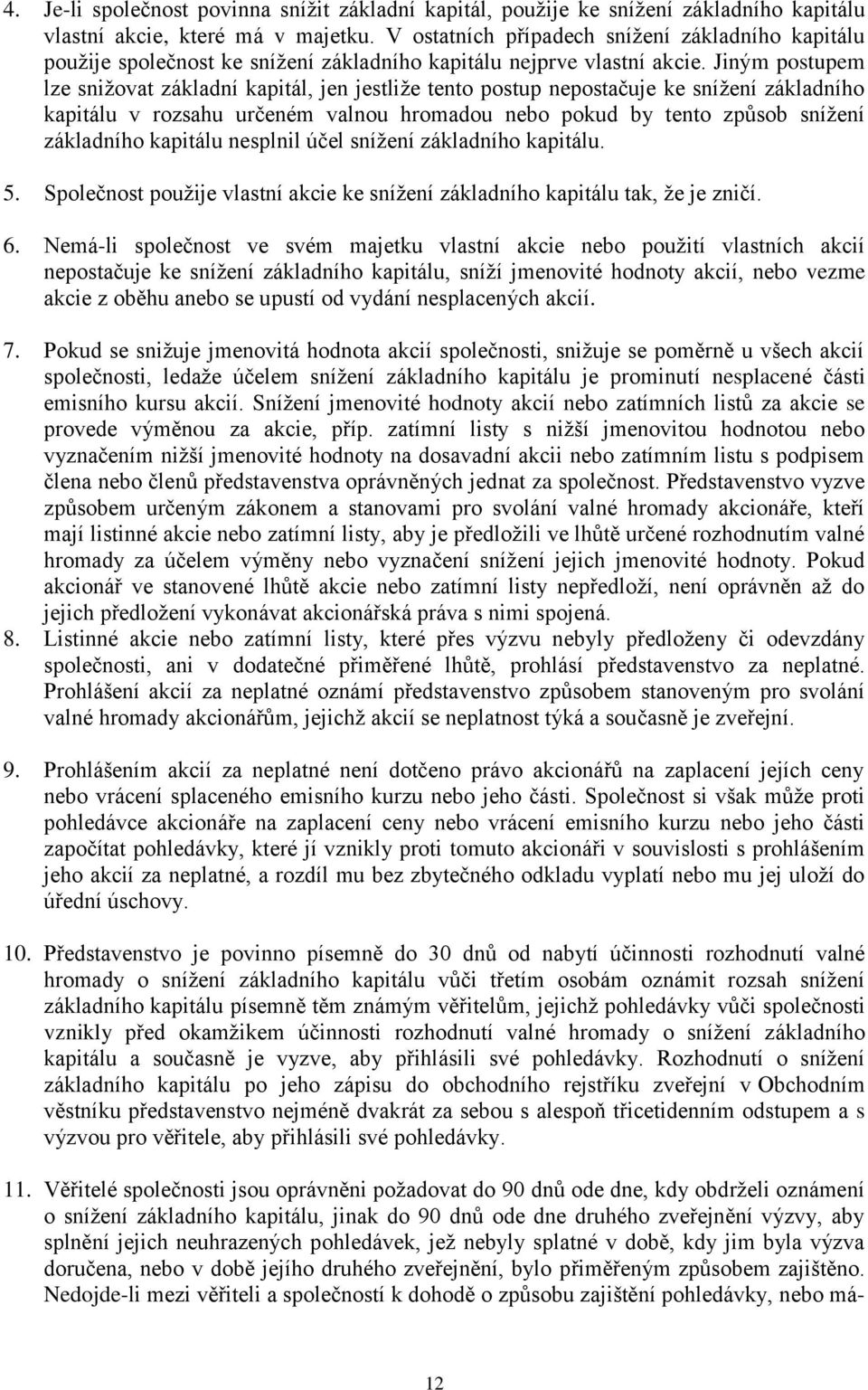 4. Je-li společnost povinna snížit základní kapitál, použije ke snížení základního kapitálu vlastní akcie, které má v majetku. V ostatních případech snížení základního kapitálu použije společnost ke snížení základního kapitálu nejprve vlastní akcie. Jiným postupem lze snižovat základní kapitál, jen jestliže tento postup nepostačuje ke snížení základního kapitálu v rozsahu určeném valnou hromadou nebo pokud by tento způsob snížení základního kapitálu nesplnil účel snížení základního kapitálu.

5. Společnost použije vlastní akcie ke snížení základního kapitálu tak, že je zničí.

6. Nemá-li společnost ve svém majetku vlastní akcie nebo použití vlastních akcií nepostačuje ke snížení základního kapitálu, sníží jmenovité hodnoty akcií, nebo vezme akcie z oběhu anebo se upustí od vydání nesplacených akcií.

7. Pokud se snižuje jmenovitá hodnota akcií společnosti, snižuje se poměrně u všech akcií společnosti, ledaže účelem snížení základního kapitálu je prominutí nesplacené části emisního kursu akcií. Snížení jmenovité hodnoty akcií nebo zatímních listů za akcie se provede výměnou za akcie, příp. zatímní listy s nižší jmenovitou hodnotou nebo vyznačením nižší jmenovité hodnoty na dosavadní akcii nebo zatímním listu s podpisem člena nebo členů představenstva oprávněných jednat za společnost. Představenstvo vyzve způsobem určeným zákonem a stanovami pro svolání valné hromady akcionáře, kteří mají listinné akcie nebo zatímní listy, aby je předložili ve lhůtě určené rozhodnutím valné hromady za účelem výměny nebo vyznačení snížení jejich jmenovité hodnoty. Pokud akcionář ve stanovené lhůtě akcie nebo zatímní listy nepředloží, není oprávněn až do jejich předložení vykonávat akcionářská práva s nimi spojená.

8. Listinné akcie nebo zatímní listy, které přes výzvu nebyly předloženy či odevzdány společnosti, ani v dodatečné přiměřené lhůtě, prohlásí představenstvo za neplatné. Prohlášení akcií za neplatné oznámí představenstvo způsobem stanoveným pro svolání valné hromady akcionářům, jejichž akcií se neplatnost týká a současně je zveřejní.

9. Prohlášením akcií za neplatné není dotčeno právo akcionářů na zaplacení jejich ceny nebo vrácení splaceného emisního kurzu nebo jeho části. Společnost si však může proti pohledávce akcionáře na zaplacení ceny nebo vrácení emisního kurzu nebo jeho části započítat pohledávky, které jí vznikly proti tomuto akcionáři v souvislosti s prohlášením jeho akcií za neplatné, a rozdíl mu bez zbytečného odkladu vyplatí nebo mu jej uloží do úřední úschovy.

10. Představenstvo je povinno písemně do 30 dnů od nabytí účinnosti rozhodnutí valné hromady o snížení základního kapitálu vůči třetím osobám oznámit rozsah snížení základního kapitálu písemně těm známým věřitelům, jejichž pohledávky vůči společnosti vznikly před okamžikem účinnosti rozhodnutí valné hromady o snížení základního kapitálu a současně je vyzve, aby přihlásili své pohledávky. Rozhodnutí o snížení základního kapitálu po jeho zápisu do obchodního rejstříku zveřejní v Obchodním věstníku představenstvo nejméně dvakrát za sebou s alespoň třicetidenním odstupem a s výzvou pro věřitele, aby přihlásili své pohledávky.

11. Věřitelé společnosti jsou oprávněni požadovat do 90 dnů ode dne, kdy obdrželi oznámení o snížení základního kapitálu, jinak do 90 dnů ode dne druhého zveřejnění výzvy, aby splnění jejich neuhrazených pohledávek, jež nebyly splatné v době, kdy jim byla výzva doručena, nebo v době jejího druhého zveřejnění, bylo přiměřeným způsobem zajištěno. Nedojde-li mezi věřiteli a společností k dohodě o způsobu zajištění pohledávky, nebo má-

12